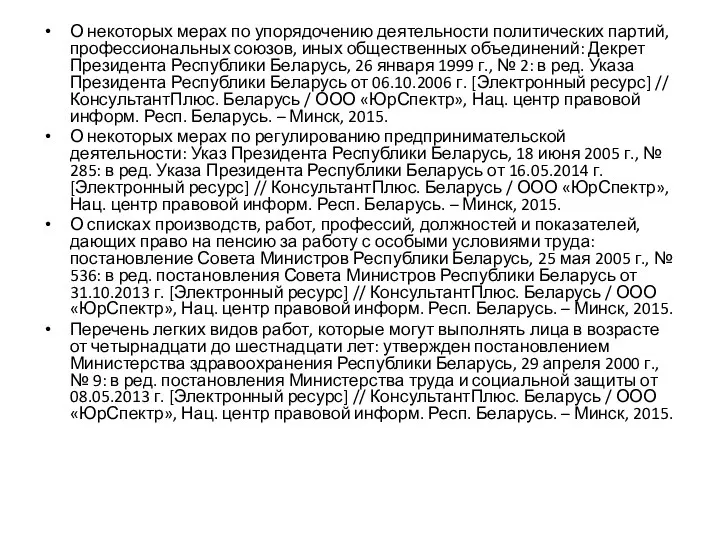 • О некоторых мерах по упорядочению деятельности политических партий, профессиональных союзов, иных общественных объединений: Декрет Президента Республики Беларусь, 26 января 1999 г., № 2: в ред. Указа Президента Республики Беларусь от 06.10.2006 г. [Электронный ресурс] // КонсультантПлюс. Беларусь / ООО «ЮрСпектр», Нац. центр правовой информ. Респ. Беларусь. – Минск, 2015.

• О некоторых мерах по регулированию предпринимательской деятельности: Указ Президента Республики Беларусь, 18 июня 2005 г., № 285: в ред. Указа Президента Республики Беларусь от 16.05.2014 г. [Электронный ресурс] // КонсультантПлюс. Беларусь / ООО «ЮрСпектр», Нац. центр правовой информ. Респ. Беларусь. – Минск, 2015.

• О списках производств, работ, профессий, должностей и показателей, дающих право на пенсию за работу с особыми условиями труда: постановление Совета Министров Республики Беларусь, 25 мая 2005 г., № 536: в ред. постановления Совета Министров Республики Беларусь от 31.10.2013 г. [Электронный ресурс] // КонсультантПлюс. Беларусь / ООО «ЮрСпектр», Нац. центр правовой информ. Респ. Беларусь. – Минск, 2015.

• Перечень легких видов работ, которые могут выполнять лица в возрасте от четырнадцати до шестнадцати лет: утвержден постановлением Министерства здравоохранения Республики Беларусь, 29 апреля 2000 г., № 9: в ред. постановления Министерства труда и социальной защиты от 08.05.2013 г. [Электронный ресурс] // КонсультантПлюс. Беларусь / ООО «ЮрСпектр», Нац. центр правовой информ. Респ. Беларусь. – Минск, 2015.